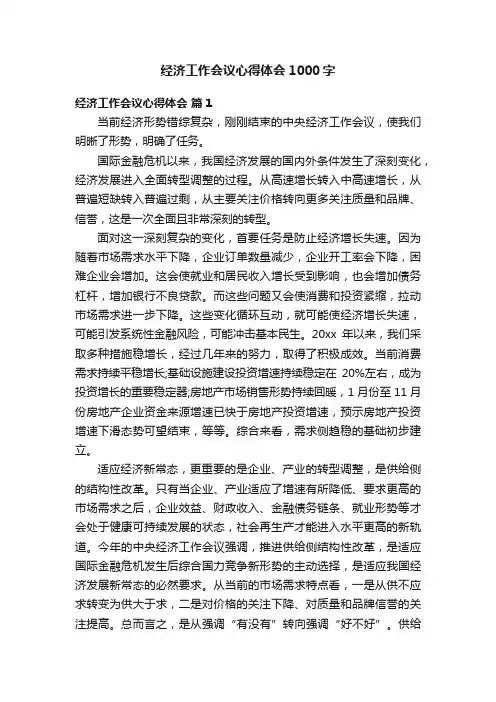 经济工作会议心得体会 1000 字

经济工作会议心得体会 篇 1

当前经济形势错综复杂，刚刚结束的中央经济工作会议，使我们明晰了形势，明确了任务。

国际金融危机以来，我国经济发展的国内外条件发生了深刻变化，经济发展进入全面转型调整的过程。从高速增长转入中高速增长，从普遍短缺转入普遍过剩，从主要关注价格转向更多关注质量和品牌、信誉，这是一次全面且非常深刻的转型。

面对这一深刻复杂的变化，首要任务是防止经济增长失速。因为随着市场需求水平下降，企业订单数量减少，企业开工率会下降，困难企业会增加。这会使就业和居民收入增长受到影响，也会增加债务杠杆，增加银行不良贷款。而这些问题又会使消费和投资紧缩，拉动市场需求进一步下降。这些变化循环互动，就可能使经济增长失速，可能引发系统性金融风险，可能冲击基本民生。20xx 年以来，我们采取多种措施稳增长，经过几年来的努力，取得了积极成效。当前消费需求持续平稳增长;基础设施建设投资增速持续稳定在 20%左右，成为投资增长的重要稳定器;房地产市场销售形势持续回暖，1 月份至 11 月份房地产企业资金来源增速已快于房地产投资增速，预示房地产投资增速下滑态势可望结束，等等。综合来看，需求侧趋稳的基础初步建立。

适应经济新常态，更重要的是企业、产业的转型调整，是供给侧的结构性改革。只有当企业、产业适应了增速有所降低、要求更高的市场需求之后，企业效益、财政收入、金融债务链条、就业形势等才会处于健康可持续发展的状态，社会再生产才能进入水平更高的新轨道。今年的中央经济工作会议强调，推进供给侧结构性改革，是适应国际金融危机发生后综合国力竞争新形势的主动选择，是适应我国经济发展新常态的必然要求。从当前的市场需求特点看，一是从供不应求转变为供大于求，二是对价格的关注下降、对质量和品牌信誉的关注提高。总而言之，是从强调“有没有”转向强调“好不好”。供给